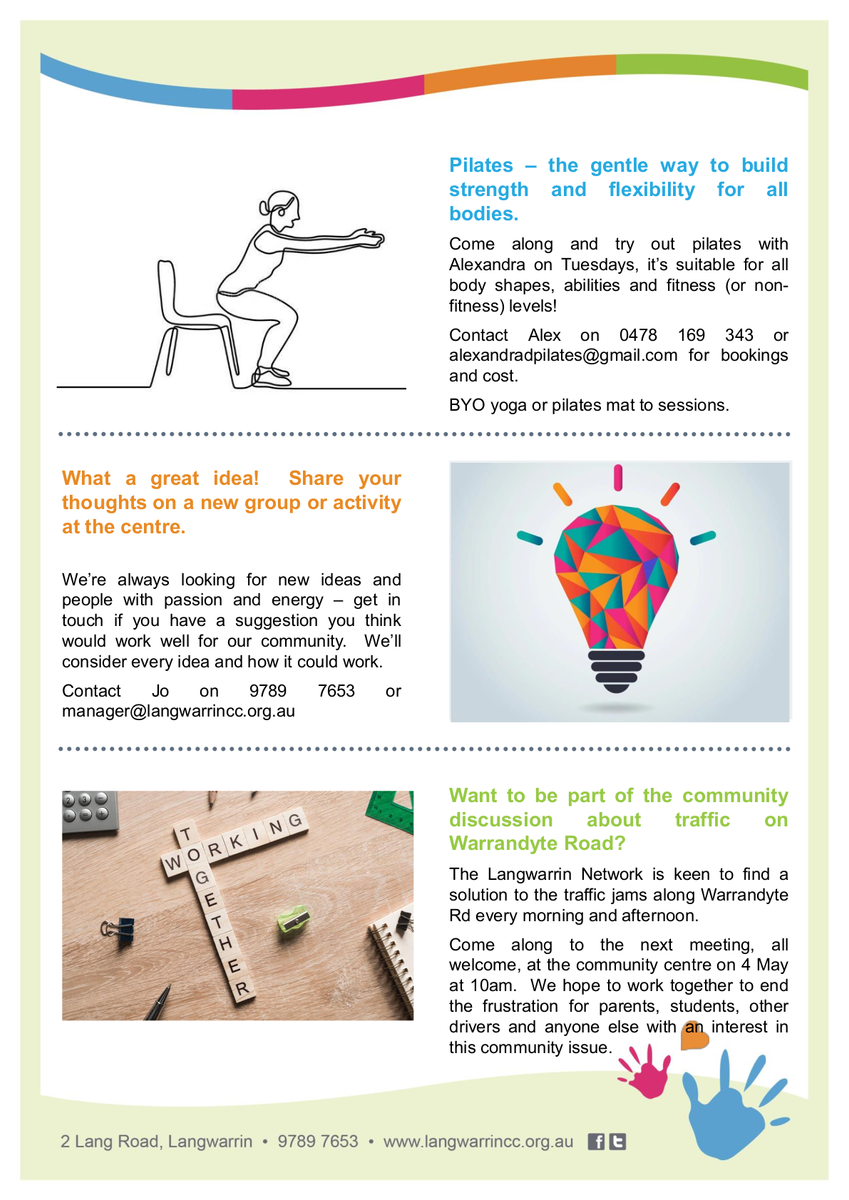 Pilates – the gentle way to build strength and flexibility for all bodies.

Come along and try out pilates with Alexandra on Tuesdays, it's suitable for all body shapes, abilities and fitness (or non-fitness) levels!

Contact Alex on 0478 169 343 or alexandradpilates@gmail.com for bookings and cost.

BYO yoga or pilates mat to sessions.

What a great idea! Share your thoughts on a new group or activity at the centre.

We're always looking for new ideas and people with passion and energy – get in touch if you have a suggestion you think would work well for our community. We'll consider every idea and how it could work.

Contact Jo on 9789 7653 or manager@langwarrincc.org.au

WORKING
TOGETHER

Want to be part of the community discussion about traffic on Warrandyte Road?

The Langwarrin Network is keen to find a solution to the traffic jams along Warrandyte Rd every morning and afternoon.

Come along to the next meeting, all welcome, at the community centre on 4 May at 10am. We hope to work together to end the frustration for parents, students, other drivers and anyone else with an interest in this community issue.

2 Lang Road, Langwarrin • 9789 7653 • www.langwarrincc.org.au